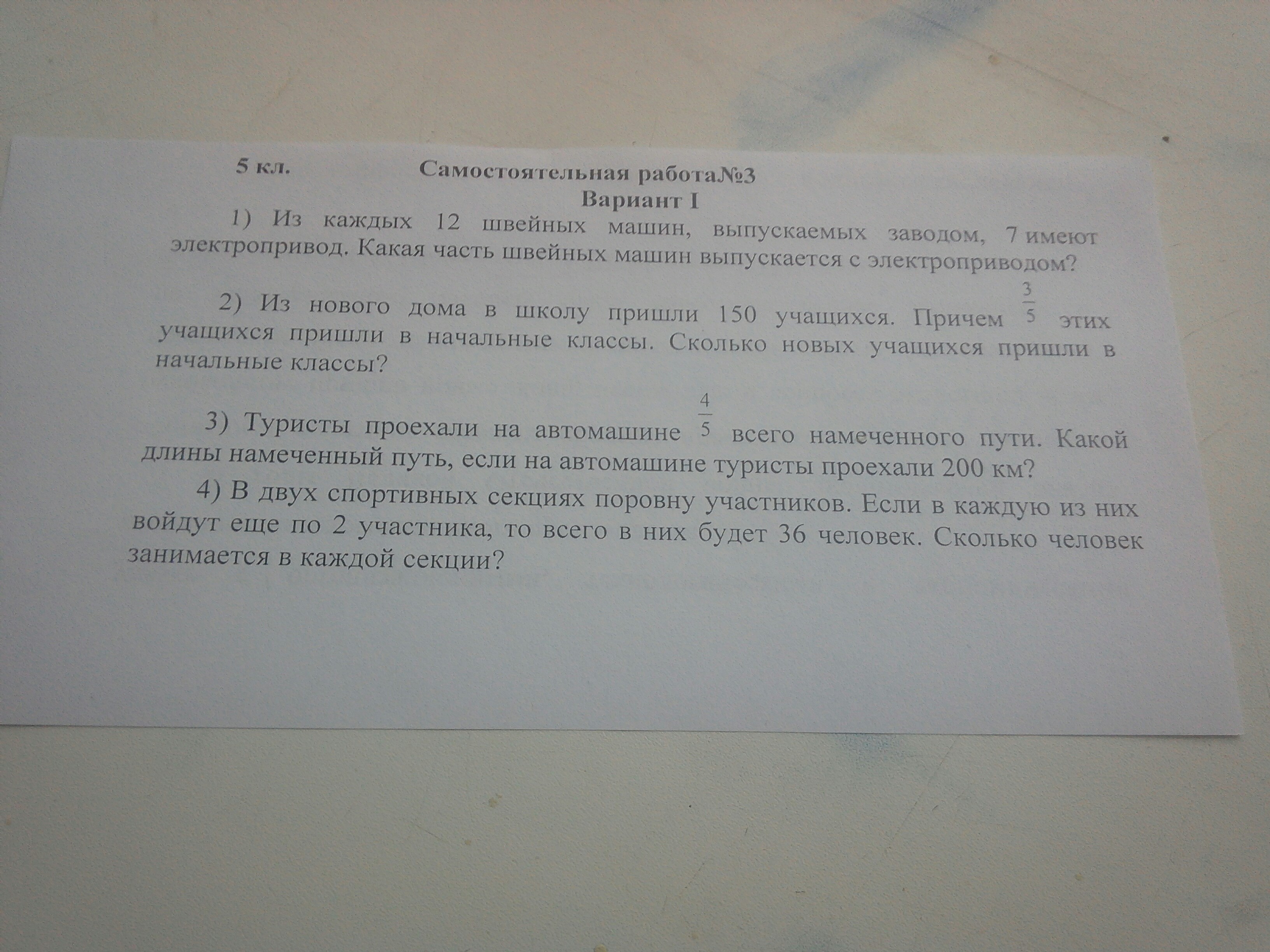 5 кл.

Самостоятельная работа№3

Вариант I

1) Из каждых 12 швейных машин, выпускаемых заводом, 7 имеют электропривод. Какая часть швейных машин выпускается с электроприводом?

2) Из нового дома в школу пришли 150 учащихся. Причем $\frac{3}{5}$ этих учащихся пришли в начальные классы. Сколько новых учащихся пришли в начальные классы?

3) Туристы проехали на автомашине $\frac{4}{5}$ всего намеченного пути. Какой длины намеченный путь, если на автомашине туристы проехали 200 км?

4) В двух спортивных секциях поровну участников. Если в каждую из них войдут еще по 2 участника, то всего в них будет 36 человек. Сколько человек занимается в каждой секции?